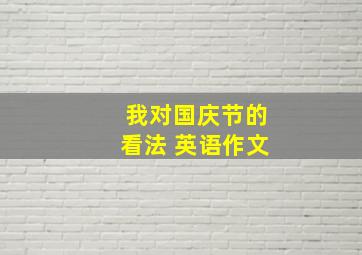 我对国庆节的看法 英语作文